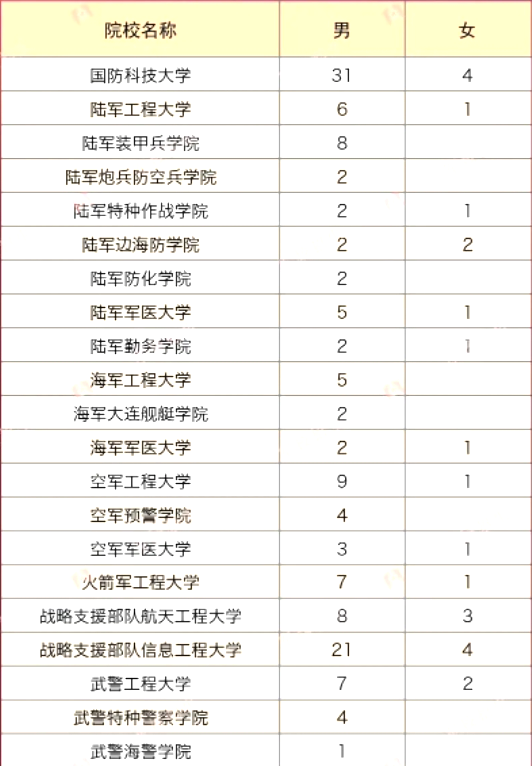 | 院校名称 | 男 | 女 |
|---|---|---|
| 国防科技大学 | 31 | 4 |
| 陆军工程大学 | 6 | 1 |
| 陆军装甲兵学院 | 8 | |
| 陆军炮兵防空兵学院 | 2 | |
| 陆军特种作战学院 | 2 | 1 |
| 陆军边海防学院 | 2 | 2 |
| 陆军防化学院 | 2 | |
| 陆军军医大学 | 5 | 1 |
| 陆军勤务学院 | 2 | 1 |
| 海军工程大学 | 5 | |
| 海军大连舰艇学院 | 2 | |
| 海军军医大学 | 2 | 1 |
| 空军工程大学 | 9 | 1 |
| 空军预警学院 | 4 | |
| 空军军医大学 | 3 | 1 |
| 火箭军工程大学 | 7 | 1 |
| 战略支援部队航天工程大学 | 8 | 3 |
| 战略支援部队信息工程大学 | 21 | 4 |
| 武警工程大学 | 7 | 2 |
| 武警特种警察学院 | 4 | |
| 武警海警学院 | 1 | |